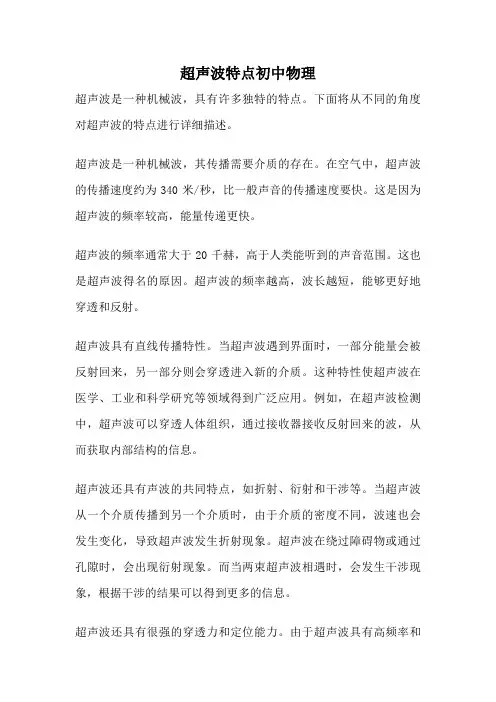 超声波特点初中物理

超声波是一种机械波，具有许多独特的特点。下面将从不同的角度对超声波的特点进行详细描述。

超声波是一种机械波，其传播需要介质的存在。在空气中，超声波的传播速度约为 340 米/秒，比一般声音的传播速度要快。这是因为超声波的频率较高，能量传递更快。

超声波的频率通常大于 20 千赫，高于人类能听到的声音范围。这也是超声波得名的原因。超声波的频率越高，波长越短，能够更好地穿透和反射。

超声波具有直线传播特性。当超声波遇到界面时，一部分能量会被反射回来，另一部分则会穿透进入新的介质。这种特性使超声波在医学、工业和科学研究等领域得到广泛应用。例如，在超声波检测中，超声波可以穿透人体组织，通过接收器接收反射回来的波，从而获取内部结构的信息。

超声波还具有声波的共同特点，如折射、衍射和干涉等。当超声波从一个介质传播到另一个介质时，由于介质的密度不同，波速也会发生变化，导致超声波发生折射现象。超声波在绕过障碍物或通过孔隙时，会出现衍射现象。而当两束超声波相遇时，会发生干涉现象，根据干涉的结果可以得到更多的信息。

超声波还具有很强的穿透力和定位能力。由于超声波具有高频率和